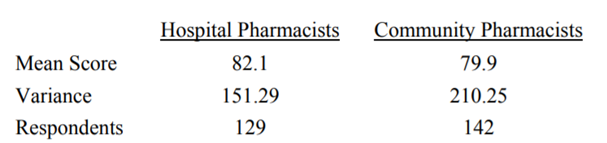 | | Hospital Pharmacists | Community Pharmacists |
|---|---|---|
| Mean Score | 82.1 | 79.9 |
| Variance | 151.29 | 210.25 |
| Respondents | 129 | 142 |